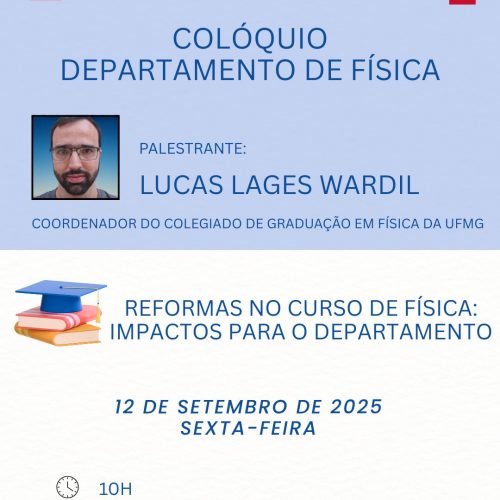 COLÓQUIO
DEPARTAMENTO DE FÍSICA

PALESTRANTE:
LUCAS LAGES WARDIL

COORDENADOR DO COLEGIADO DE GRADUAÇÃO EM FÍSICA DA UFMG

REFORMAS NO CURSO DE FÍSICA:
IMPACTOS PARA O DEPARTAMENTO

12 DE SETEMBRO DE 2025
SEXTA-FEIRA

10H